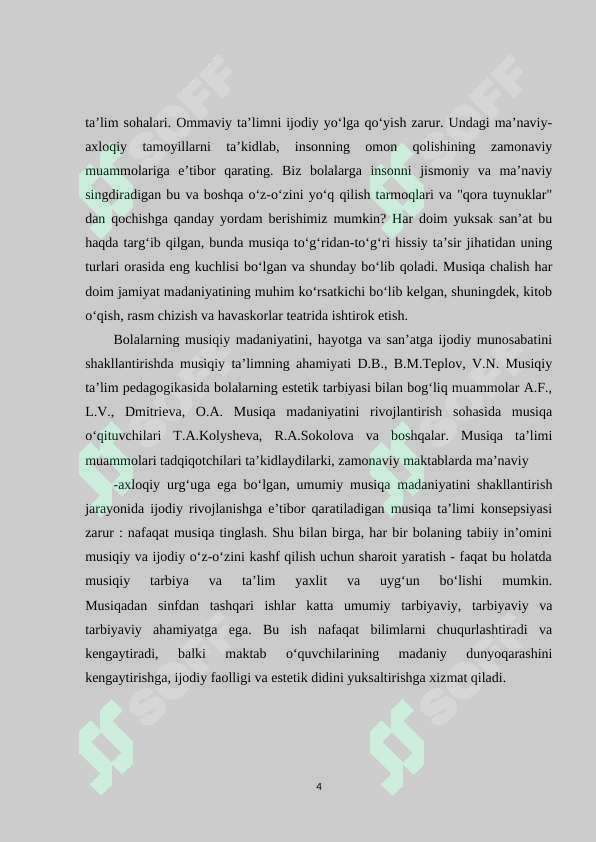 ta'lim sohalari. Ommaviy ta'limni ijodiy yo'lga qo'yish zarur. Undagi ma'naviy-axloqiy tamoyillarni ta'kidlab, insonning omon qolishining zamonaviy muammolariga e'tibor qarating. Biz bolalarga insonni jismoniy va ma'naviy singdiradigan bu va boshqa o'z-o'zini yo'q qilish tarmoqlari va "qora tuynuklar" dan qochishga qanday yordam berishimiz mumkin? Har doim yuksak san'at bu haqda targ'ib qilgan, bunda musiqa to'g'ridan-to'g'ri hissiy ta'sir jihatidan uning turlari orasida eng kuchlisi bo'lgan va shunday bo'lib qoladi. Musiqa chalish har doim jamiyat madaniyatining muhim ko'rsatkichi bo'lib kelgan, shuningdek, kitob o'qish, rasm chizish va havaskorlar teatrida ishtirok etish.

Bolalarning musiqiy madaniyatini, hayotga va san'atga ijodiy munosabatini shakllantirishda musiqiy ta'limning ahamiyati D.B., B.M.Teplov, V.N. Musiqiy ta'lim pedagogikasida bolalarning estetik tarbiyasi bilan bog'liq muammolar A.F., L.V., Dmitrieva, O.A. Musiqa madaniyatini rivojlantirish sohasida musiqa o'qituvchilari T.A.Kolysheva, R.A.Sokolova va boshqalar. Musiqa ta'limi muammolari tadqiqotchilari ta'kidlaydilarki, zamonaviy maktablarda ma'naviy

-axloqiy urg'uga ega bo'lgan, umumiy musiqa madaniyatini shakllantirish jarayonida ijodiy rivojlanishga e'tibor qaratiladigan musiqa ta'limi konsepsiyasi zarur : nafaqat musiqa tinglash. Shu bilan birga, har bir bolaning tabiiy in'omini musiqiy va ijodiy o'z-o'zini kashf qilish uchun sharoit yaratish - faqat bu holatda musiqiy tarbiya va ta'lim yaxlit va uyg'un bo'lishi mumkin. Musiqadan sinfdan tashqari ishlar katta umumiy tarbiyaviy, tarbiyaviy va tarbiyaviy ahamiyatga ega. Bu ish nafaqat bilimlarni chuqurlashtiradi va kengaytiradi, balki maktab o'quvchilarining madaniy dunyoqarashini kengaytirishga, ijodiy faolligi va estetik didini yuksaltirishga xizmat qiladi.

4

SOFF